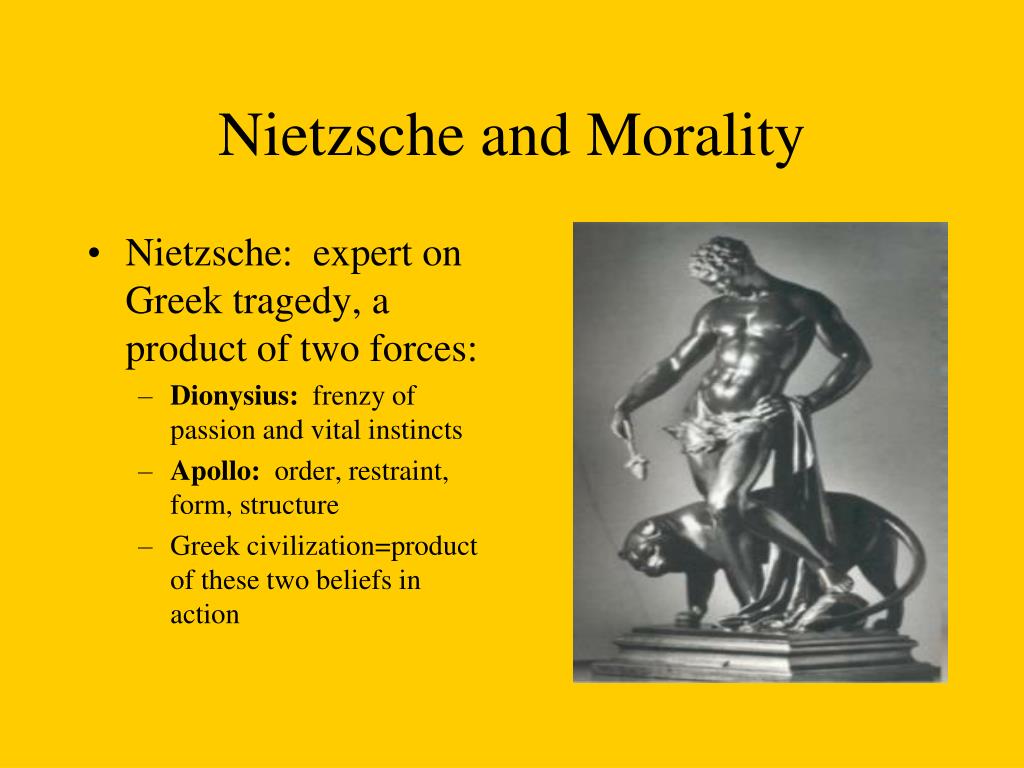 Nietzsche and Morality

• Nietzsche: expert on Greek tragedy, a product of two forces:
– **Dionysius:** frenzy of passion and vital instincts
– **Apollo:** order, restraint, form, structure
– Greek civilization=product of these two beliefs in action